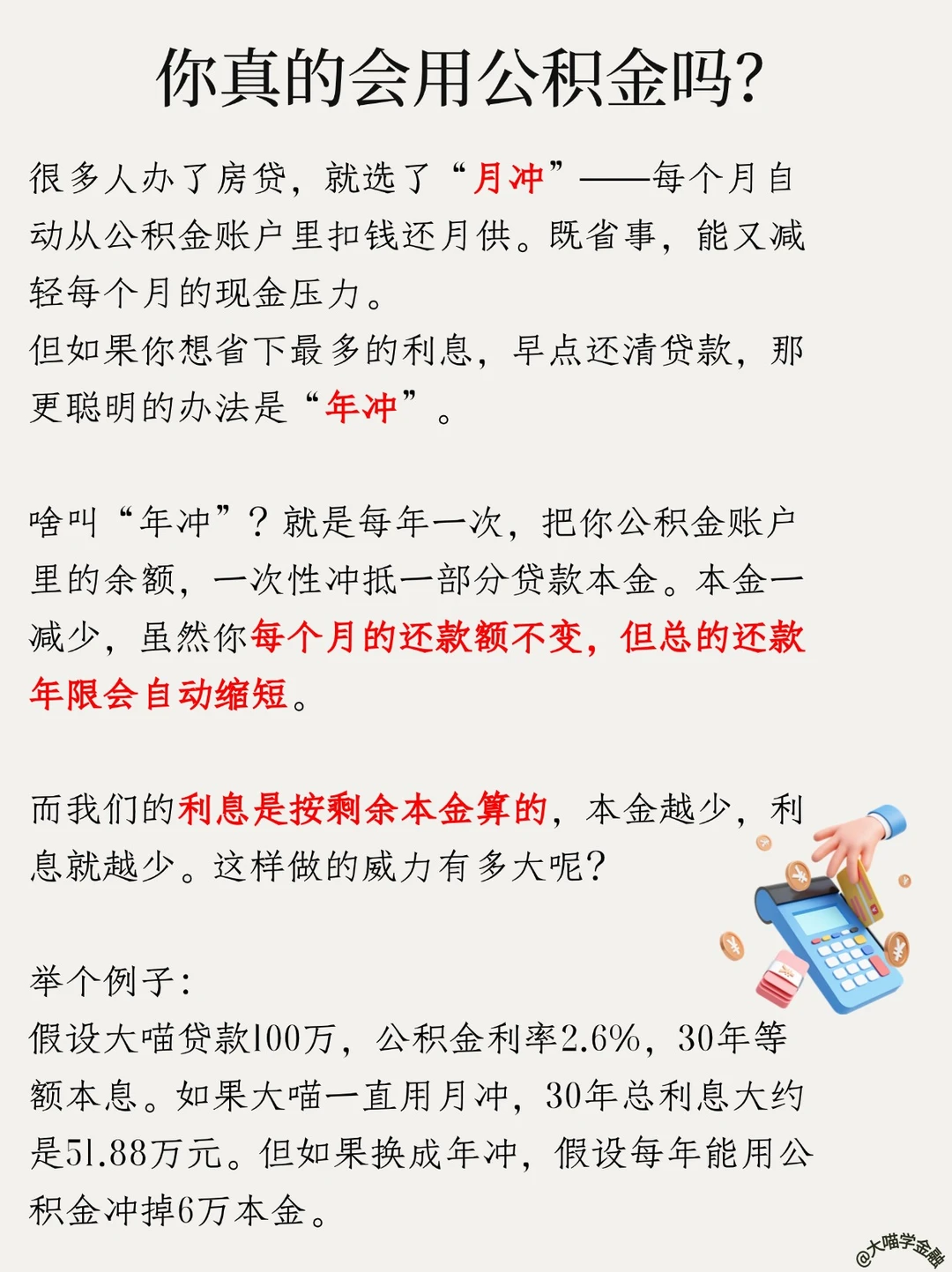 你真的会用公积金吗?

很多人办了房贷,就选了“月冲”——每个月自动从公积金账户里扣钱还月供。既省事,能又减轻每个月的现金压力。
但如果你想省下最多的利息,早点还清贷款,那更聪明的办法是“年冲”。

啥叫“年冲”?就是每年一次,把你公积金账户里的余额,一次性冲抵一部分贷款本金。本金一减少,虽然你每个月的还款额不变,但总的还款年限会自动缩短。

而我们的利息是按剩余本金算的,本金越少,利息就越少。这样做的威力有多大呢?

举个例子:
假设大喵贷款100万,公积金利率2.6%,30年等额本息。如果大喵一直用月冲,30年总利息大约是51.88万元。但如果换成年冲,假设每年能用公积金冲掉6万本金。

@大喵学金融